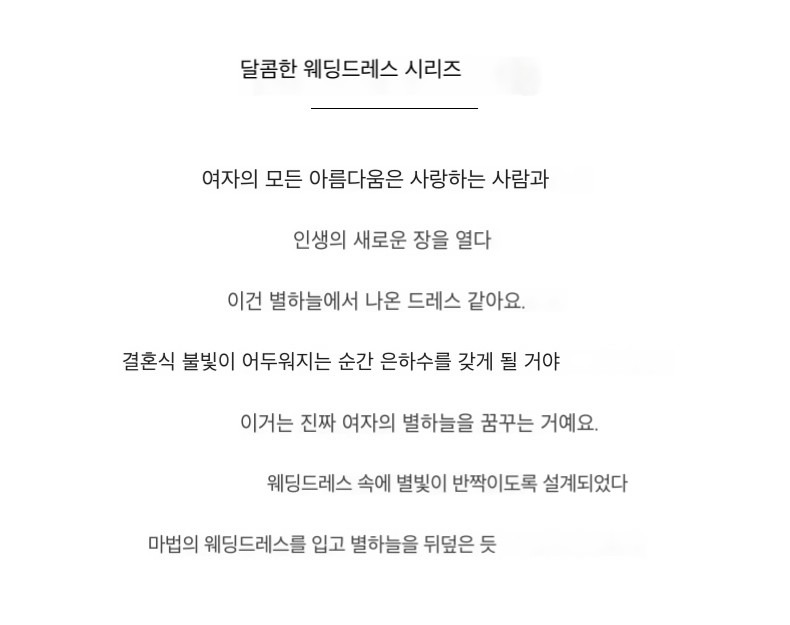 달콤한 웨딩드레스 시리즈

여자의 모든 아름다움은 사랑하는 사람과

인생의 새로운 장을 열다

이건 별하늘에서 나온 드레스 같아요.

결혼식 불빛이 어두워지는 순간 은하수를 갖게 될 거야

이거는 진짜 여자의 별하늘을 꿈꾸는 거예요.

웨딩드레스 속에 별빛이 반짝이도록 설계되었다

마법의 웨딩드레스를 입고 별하늘을 뒤덮은 듯